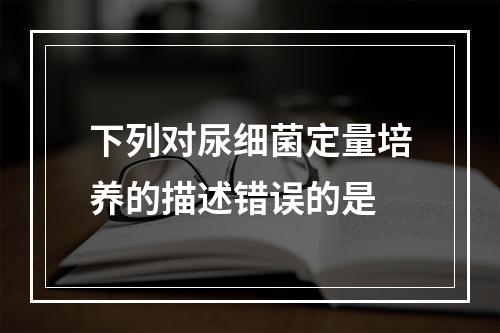 下列对尿细菌定量培养的描述错误的是